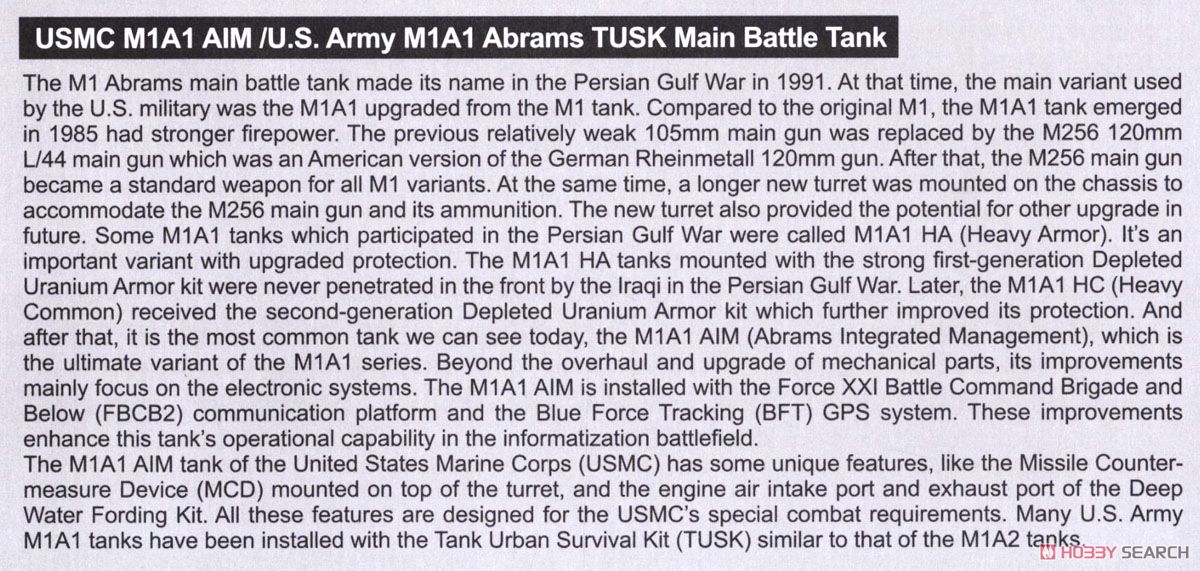 USMC M1A1 AIM /U.S. Army M1A1 Abrams TUSK Main Battle Tank

The M1 Abrams main battle tank made its name in the Persian Gulf War in 1991. At that time, the main variant used by the U.S. military was the M1A1 upgraded from the M1 tank. Compared to the original M1, the M1A1 tank emerged in 1985 had stronger firepower. The previous relatively weak 105mm main gun was replaced by the M256 120mm L/44 main gun which was an American version of the German Rheinmetall 120mm gun. After that, the M256 main gun became a standard weapon for all M1 variants. At the same time, a longer new turret was mounted on the chassis to accommodate the M256 main gun and its ammunition. The new turret also provided the potential for other upgrade in future. Some M1A1 tanks which participated in the Persian Gulf War were called M1A1 HA (Heavy Armor). It's an important variant with upgraded protection. The M1A1 HA tanks mounted with the strong first-generation Depleted Uranium Armor kit were never penetrated in the front by the Iraqi in the Persian Gulf War. Later, the M1A1 HC (Heavy Common) received the second-generation Depleted Uranium Armor kit which further improved its protection. And after that, it is the most common tank we can see today, the M1A1 AIM (Abrams Integrated Management), which is the ultimate variant of the M1A1 series. Beyond the overhaul and upgrade of mechanical parts, its improvements mainly focus on the electronic systems. The M1A1 AIM is installed with the Force XXI Battle Command Brigade and Below (FBCB2) communication platform and the Blue Force Tracking (BFT) GPS system. These improvements enhance this tank's operational capability in the informatization battlefield.
The M1A1 AIM tank of the United States Marine Corps (USMC) has some unique features, like the Missile Countermeasure Device (MCD) mounted on top of the turret, and the engine air intake port and exhaust port of the Deep Water Fording Kit. All these features are designed for the USMC's special combat requirements. Many U.S. Army M1A1 tanks have been installed with the Tank Urban Survival Kit (TUSK) similar to that of the M1A2 tanks.

HOBBY SEARCH